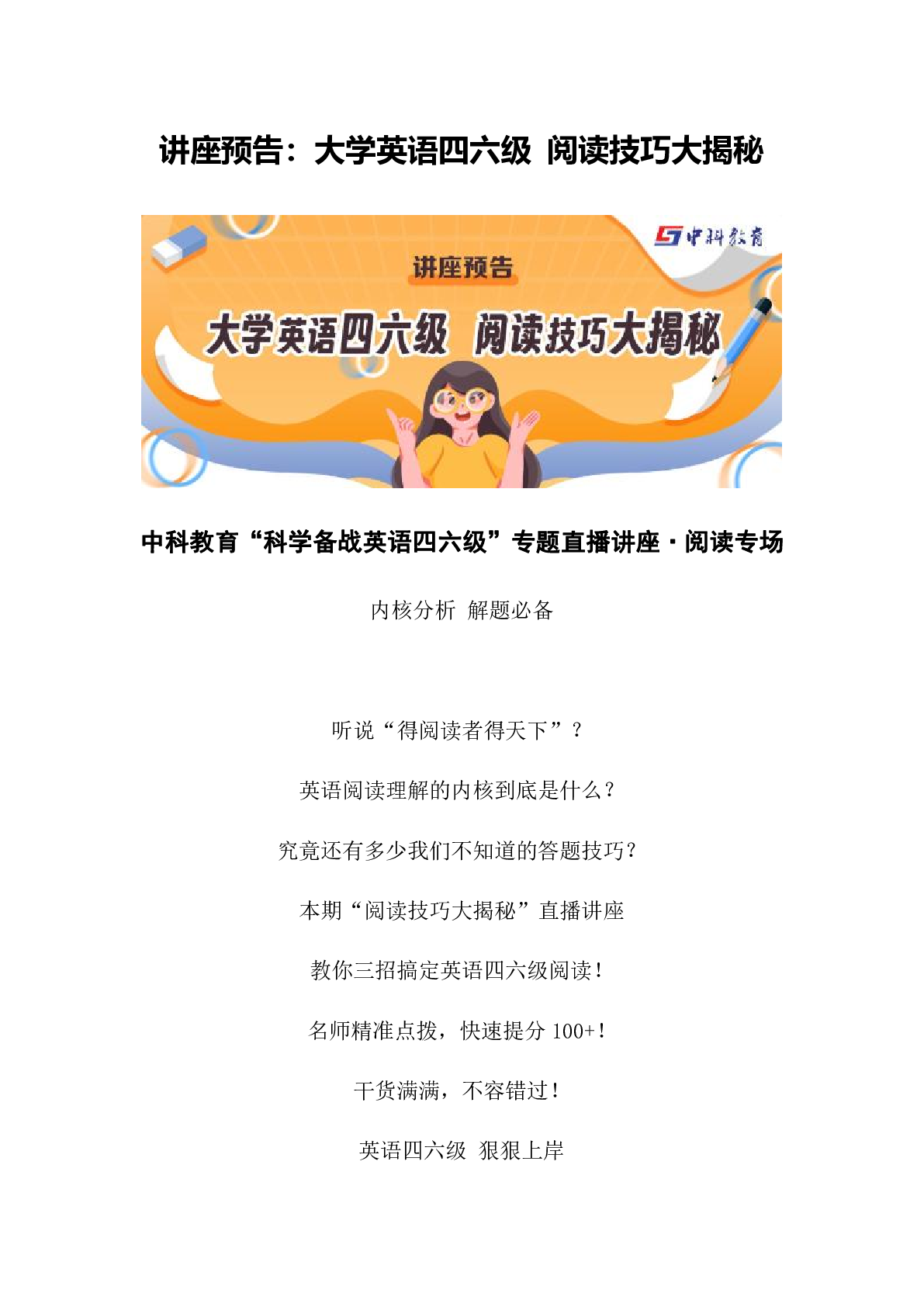 讲座预告：大学英语四六级 阅读技巧大揭秘

中科教育

讲座预告

大学英语四六级 阅读技巧大揭秘

中科教育“科学备战英语四六级”专题直播讲座·阅读专场

内核分析 解题必备

听说“得阅读者得天下”？

英语阅读理解的内核到底是什么？

究竟还有多少我们不知道的答题技巧？

本期“阅读技巧大揭秘”直播讲座

教你三招搞定英语四六级阅读！

名师精准点拨，快速提分100+！

干货满满，不容错过！

英语四六级 狠狠上岸